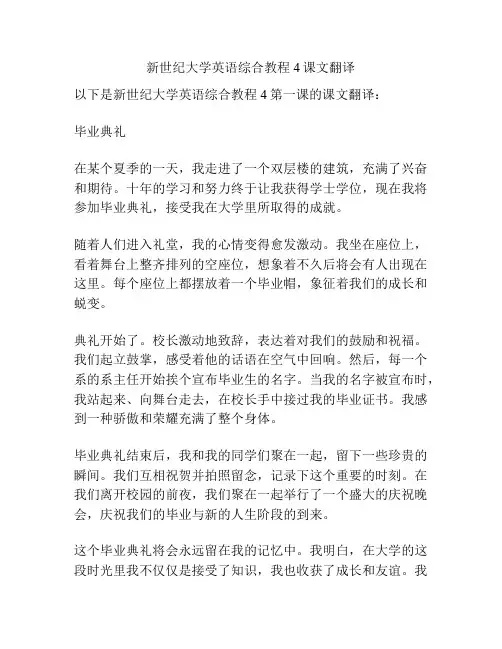 新世纪大学英语综合教程 4 课文翻译

以下是新世纪大学英语综合教程 4 第一课的课文翻译：

毕业典礼

在某个夏季的一天，我走进了一个双层楼的建筑，充满了兴奋和期待。十年的学习和努力终于让我获得学士学位，现在我将参加毕业典礼，接受我在大学里所取得的成就。

随着人们进入礼堂，我的心情变得愈发激动。我坐在座位上，看着舞台上整齐排列的空座位，想象着不久后将会有人出现在这里。每个座位上都摆放着一个毕业帽，象征着我们的成长和蜕变。

典礼开始了。校长激动地致辞，表达着对我们的鼓励和祝福。我们起立鼓掌，感受着他的话语在空气中回响。然后，每一个系的系主任开始挨个宣布毕业生的名字。当我的名字被宣布时，我站起来、向舞台走去，在校长手中接过我的毕业证书。我感到一种骄傲和荣耀充满了整个身体。

毕业典礼结束后，我和我的同学们聚在一起，留下一些珍贵的瞬间。我们互相祝贺并拍照留念，记录下这个重要的时刻。在我们离开校园的前夜，我们聚在一起举行了一个盛大的庆祝晚会，庆祝我们的毕业与新的人生阶段的到来。

这个毕业典礼将会永远留在我的记忆中。我明白，在大学的这段时光里我不仅仅是接受了知识，我也收获了成长和友谊。我